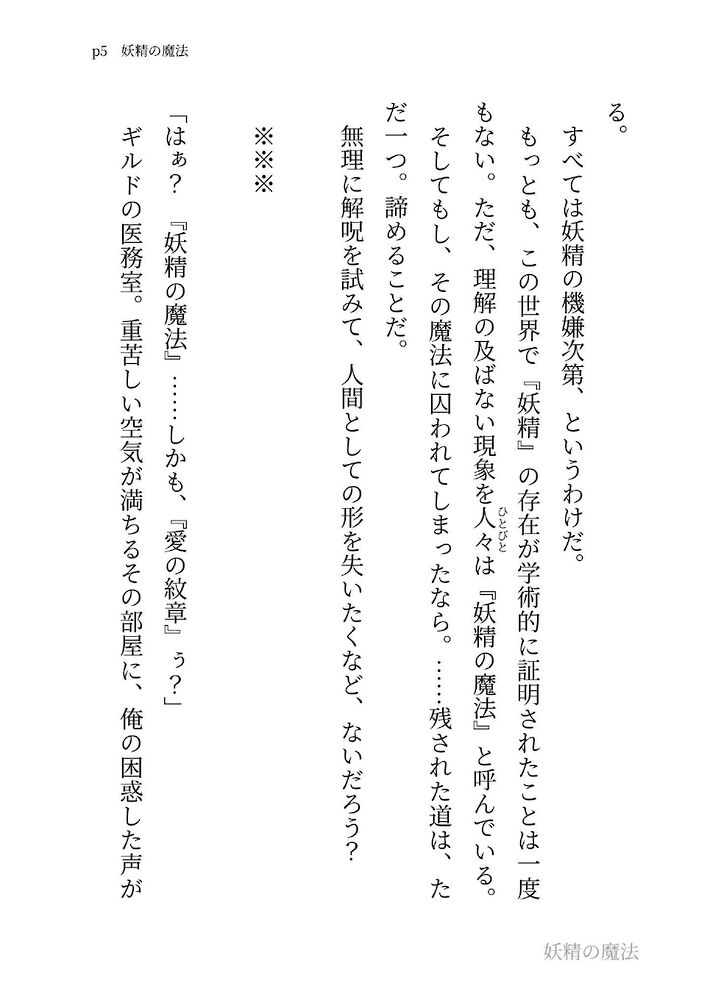 p5　妖精の魔法

る。

すべては妖精の機嫌次第、というわけだ。

もっとも、この世界で『妖精』の存在が学術的に証明されたことは一度もない。ただ、理解の及ばない現象を人々（ひとびと）は『妖精の魔法』と呼んでいる。

そしてもし、その魔法に囚われてしまったなら。……残された道は、ただ一つ。諦めることだ。

無理に解呪を試みて、人間としての形を失いたくなど、ないだろう？

※※※

「はぁ？　『妖精の魔法』……しかも、『愛の紋章』ぅ？」

ギルドの医務室。重苦しい空気が満ちるその部屋に、俺の困惑した声が

妖精の魔法